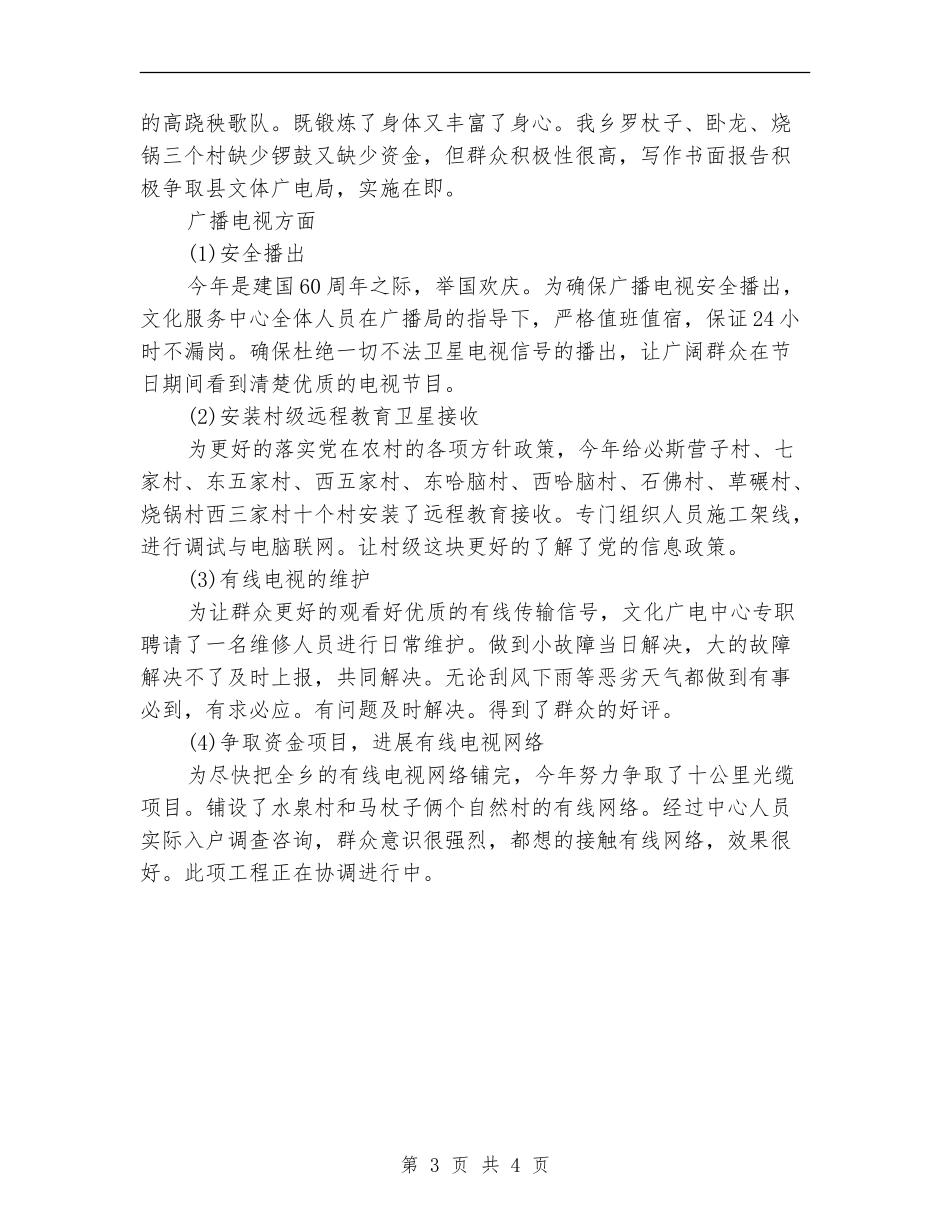 的高跷秧歌队。既锻炼了身体又丰富了身心。我乡罗杖子、卧龙、烧锅三个村缺少锣鼓又缺少资金，但群众积极性很高，写作书面报告积极争取县文体广电局，实施在即。

广播电视方面

(1)安全播出

今年是建国60周年之际，举国欢庆。为确保广播电视安全播出，文化服务中心全体人员在广播局的指导下，严格值班值宿，保证24小时不漏岗。确保杜绝一切不法卫星电视信号的播出，让广阔群众在节日期间看到清楚优质的电视节目。

(2)安装村级远程教育卫星接收

为更好的落实党在农村的各项方针政策，今年给必斯营子村、七家村、东五家村、西五家村、东哈脑村、西哈脑村、石佛村、草碾村、烧锅村西三家村十个村安装了远程教育接收。专门组织人员施工架线，进行调试与电脑联网。让村级这块更好的了解了党的信息政策。

(3)有线电视的维护

为让群众更好的观看好优质的有线传输信号，文化广电中心专职聘请了一名维修人员进行日常维护。做到小故障当日解决，大的故障解决不了及时上报，共同解决。无论刮风下雨等恶劣天气都做到有事必到，有求必应。有问题及时解决。得到了群众的好评。

(4)争取资金项目，进展有线电视网络

为尽快把全乡的有线电视网络铺完，今年努力争取了十公里光缆项目。铺设了水泉村和马杖子俩个自然村的有线网络。经过中心人员实际入户调查咨询，群众意识很强烈，都想的接触有线网络，效果很好。此项工程正在协调进行中。

第 3 页 共 4 页